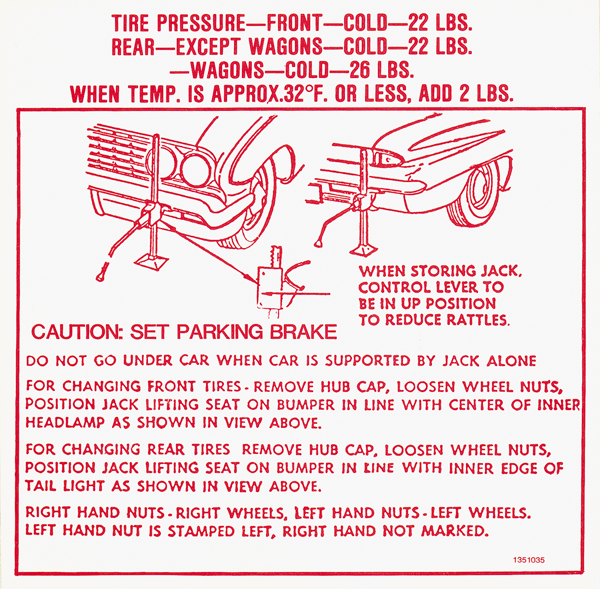 TIRE PRESSURE—FRONT—COLD—22 LBS.
REAR—EXCEPT WAGONS—COLD—22 LBS.
—WAGONS—COLD—26 LBS.
WHEN TEMP. IS APPROX.32°F. OR LESS, ADD 2 LBS.

WHEN STORING JACK, CONTROL LEVER TO BE IN UP POSITION TO REDUCE RATTLES.

CAUTION: SET PARKING BRAKE

DO NOT GO UNDER CAR WHEN CAR IS SUPPORTED BY JACK ALONE

FOR CHANGING FRONT TIRES - REMOVE HUB CAP, LOOSEN WHEEL NUTS, POSITION JACK LIFTING SEAT ON BUMPER IN LINE WITH CENTER OF INNER HEADLAMP AS SHOWN IN VIEW ABOVE.

FOR CHANGING REAR TIRES REMOVE HUB CAP, LOOSEN WHEEL NUTS, POSITION JACK LIFTING SEAT ON BUMPER IN LINE WITH INNER EDGE OF TAIL LIGHT AS SHOWN IN VIEW ABOVE.

RIGHT HAND NUTS - RIGHT WHEELS, LEFT HAND NUTS - LEFT WHEELS. LEFT HAND NUT IS STAMPED LEFT, RIGHT HAND NOT MARKED.

1351035